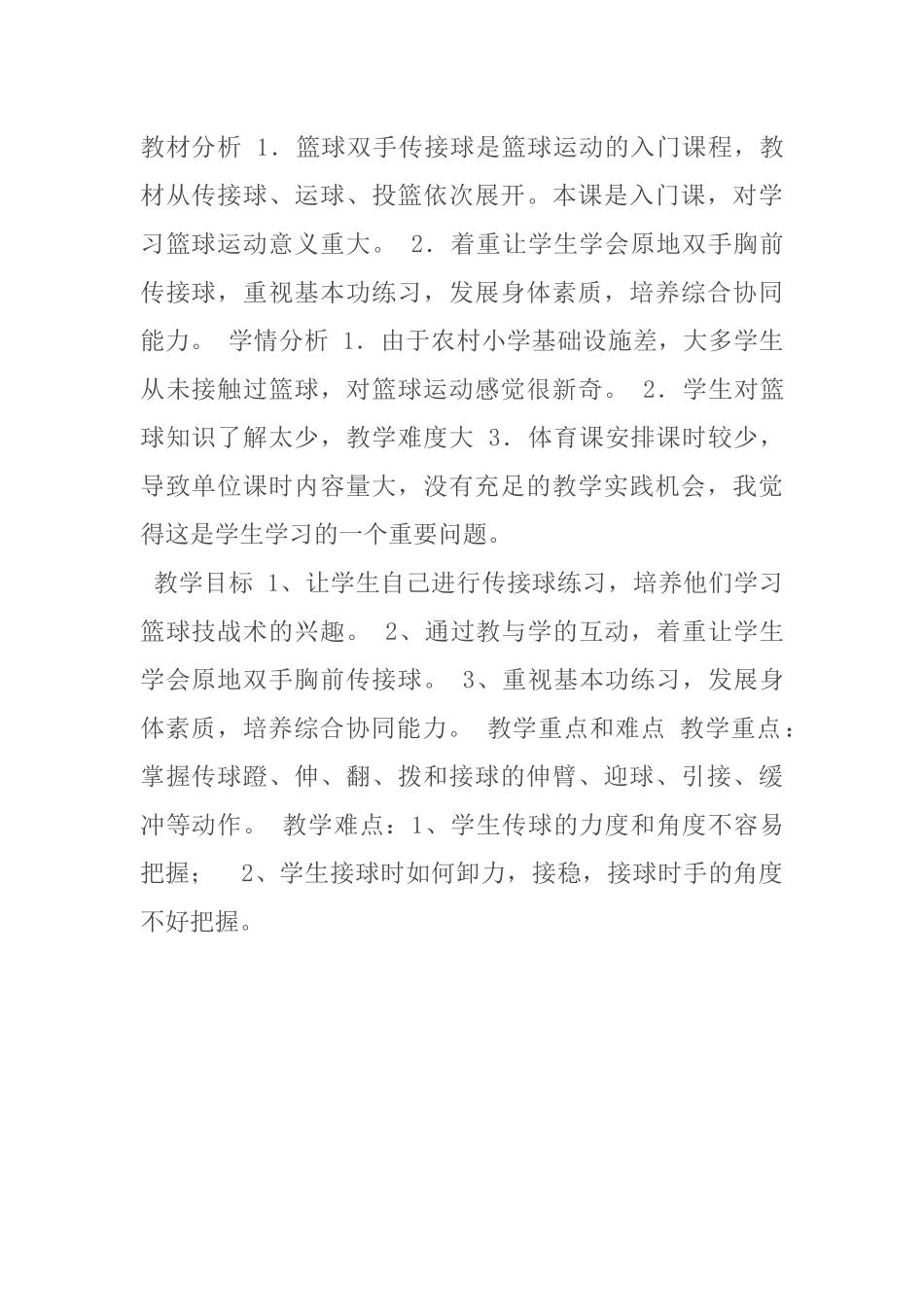 教材分析 1．篮球双手传接球是篮球运动的入门课程，教材从传接球、运球、投篮依次展开。本课是入门课，对学习篮球运动意义重大。 2．着重让学生学会原地双手胸前传接球，重视基本功练习，发展身体素质，培养综合协同能力。 学情分析 1．由于农村小学基础设施差，大多学生从未接触过篮球，对篮球运动感觉很新奇。 2．学生对篮球知识了解太少，教学难度大 3．体育课安排课时较少，导致单位课时内容量大，没有充足的教学实践机会，我觉得这是学生学习的一个重要问题。

教学目标 1、让学生自己进行传接球练习，培养他们学习篮球技战术的兴趣。 2、通过教与学的互动，着重让学生学会原地双手胸前传接球。 3、重视基本功练习，发展身体素质，培养综合协同能力。 教学重点和难点 教学重点：掌握传球蹬、伸、翻、拨和接球的伸臂、迎球、引接、缓冲等动作。 教学难点：1、学生传球的力度和角度不容易把握； 2、学生接球时如何卸力，接稳，接球时手的角度不好把握。